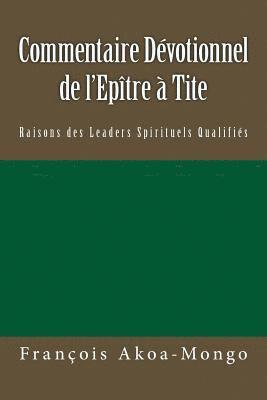 Commentaire Dévotionnel de l'Epître à Tite

Raisons des Leaders Spirituels Qualifiés

François Akoa-Mongo